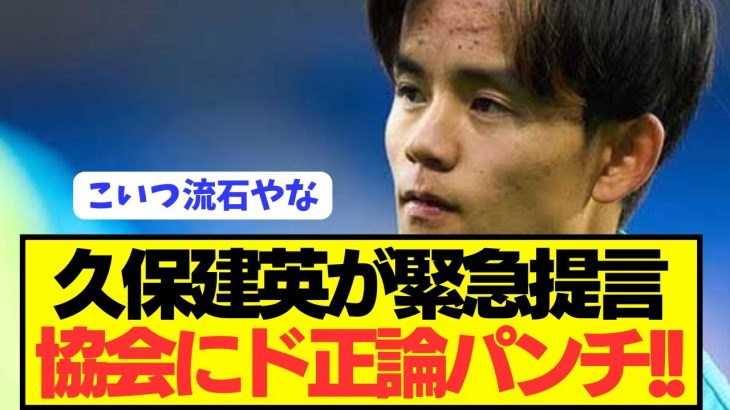 こいつ流石やな

久保建英が緊急提言
協会にド正論パンチ!!